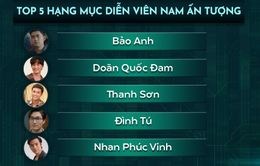 TOP 5 HẠNG MỤC DIỄN VIÊN NAM ẤN TƯỢNG

Bảo Anh

Doãn Quốc Đam

Thanh Sơn

Đình Tú

Nhan Phúc Vinh